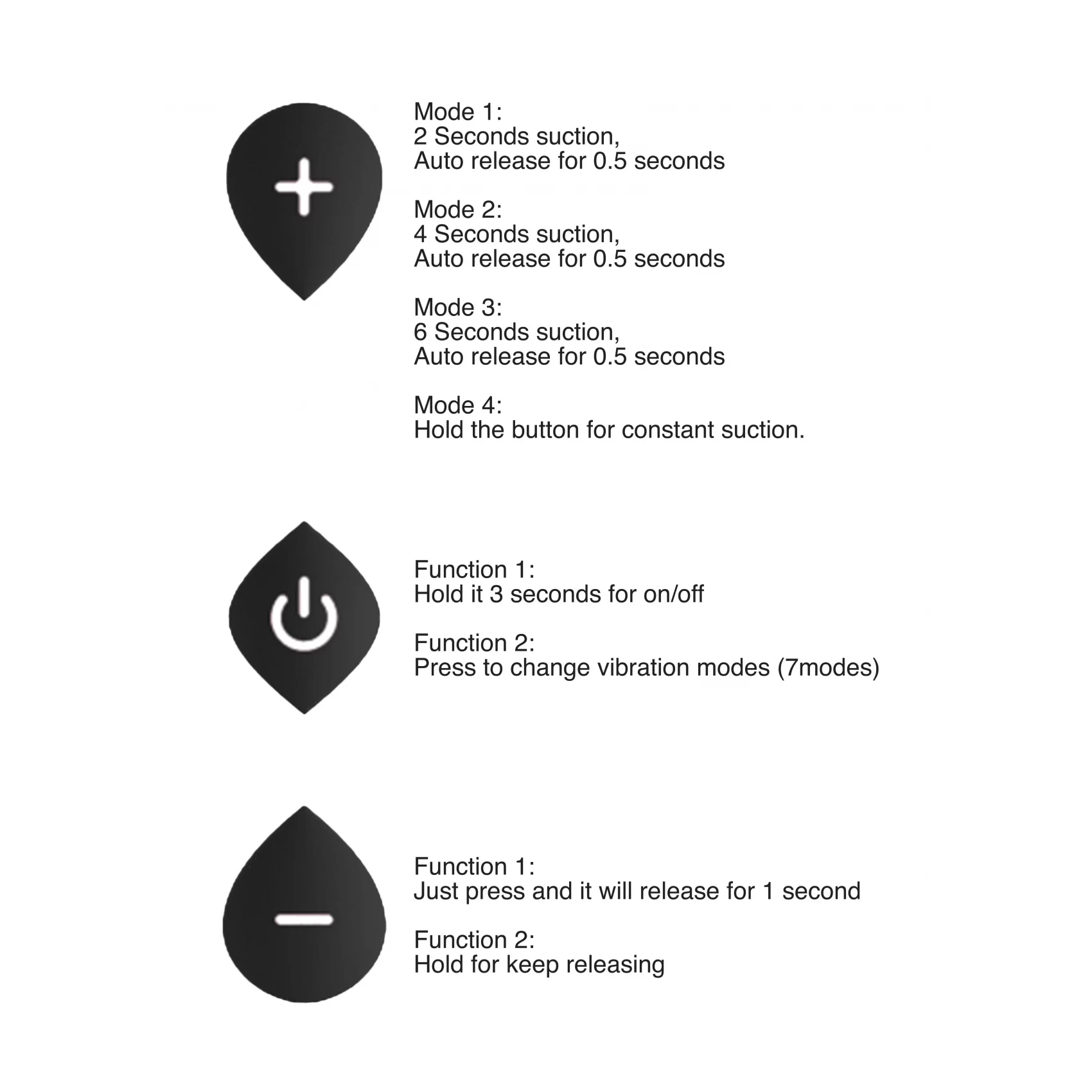 Mode 1:
2 Seconds suction,
Auto release for 0.5 seconds

Mode 2:
4 Seconds suction,
Auto release for 0.5 seconds

Mode 3:
6 Seconds suction,
Auto release for 0.5 seconds

Mode 4:
Hold the button for constant suction.

Function 1:
Hold it 3 seconds for on/off

Function 2:
Press to change vibration modes (7modes)

Function 1:
Just press and it will release for 1 second

Function 2:
Hold for keep releasing